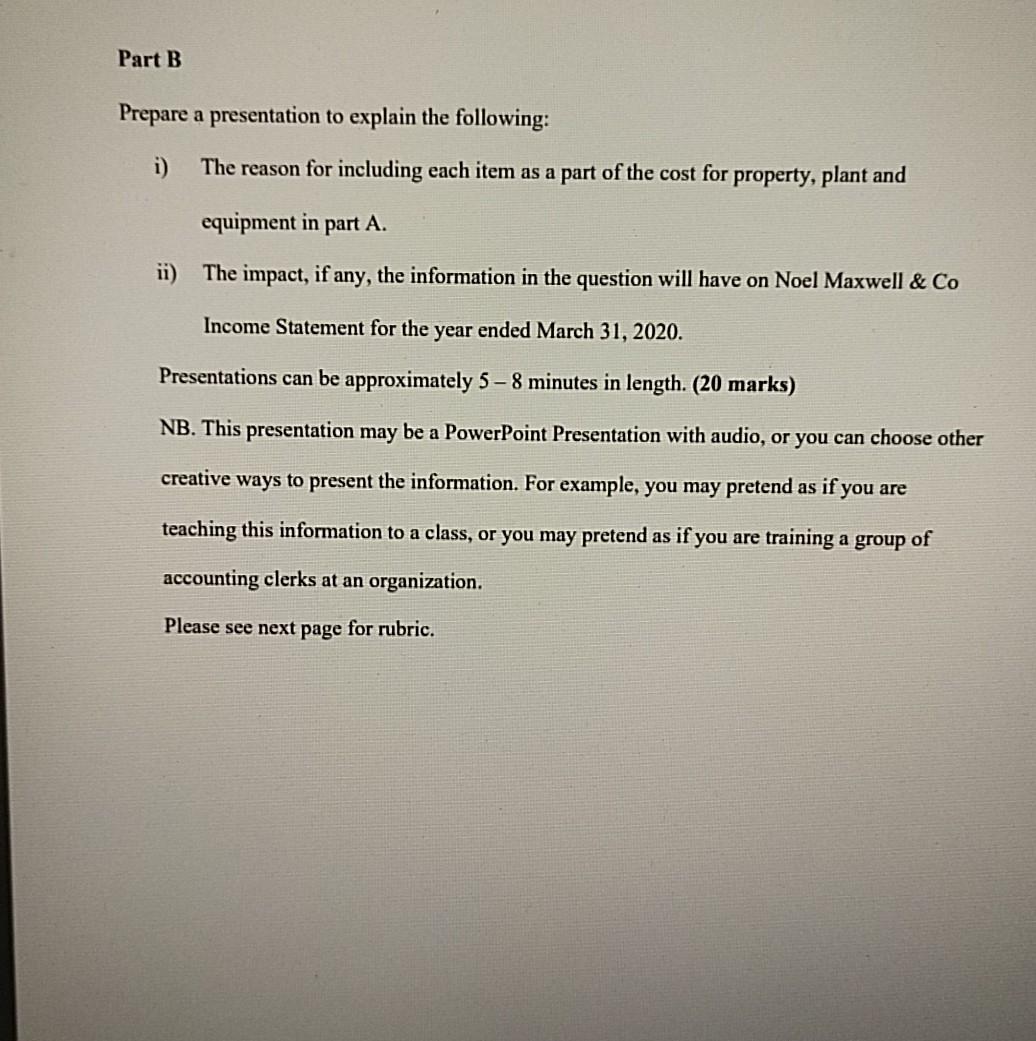 Part B

Prepare a presentation to explain the following:

i) The reason for including each item as a part of the cost for property, plant and equipment in part A.

ii) The impact, if any, the information in the question will have on Noel Maxwell & Co Income Statement for the year ended March 31, 2020.

Presentations can be approximately 5 – 8 minutes in length. (20 marks)

NB. This presentation may be a PowerPoint Presentation with audio, or you can choose other creative ways to present the information. For example, you may pretend as if you are teaching this information to a class, or you may pretend as if you are training a group of accounting clerks at an organization.

Please see next page for rubric.